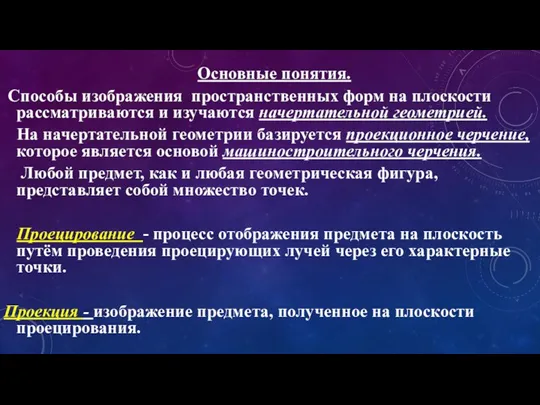 Основные понятия.

Способы изображения пространственных форм на плоскости рассматриваются и изучаются начертательной геометрией.

На начертательной геометрии базируется проекционное черчение, которое является основой машиностроительного черчения.

Любой предмет, как и любая геометрическая фигура, представляет собой множество точек.

Проецирование - процесс отображения предмета на плоскость путём проведения проецирующих лучей через его характерные точки.

Проекция - изображение предмета, полученное на плоскости проецирования.